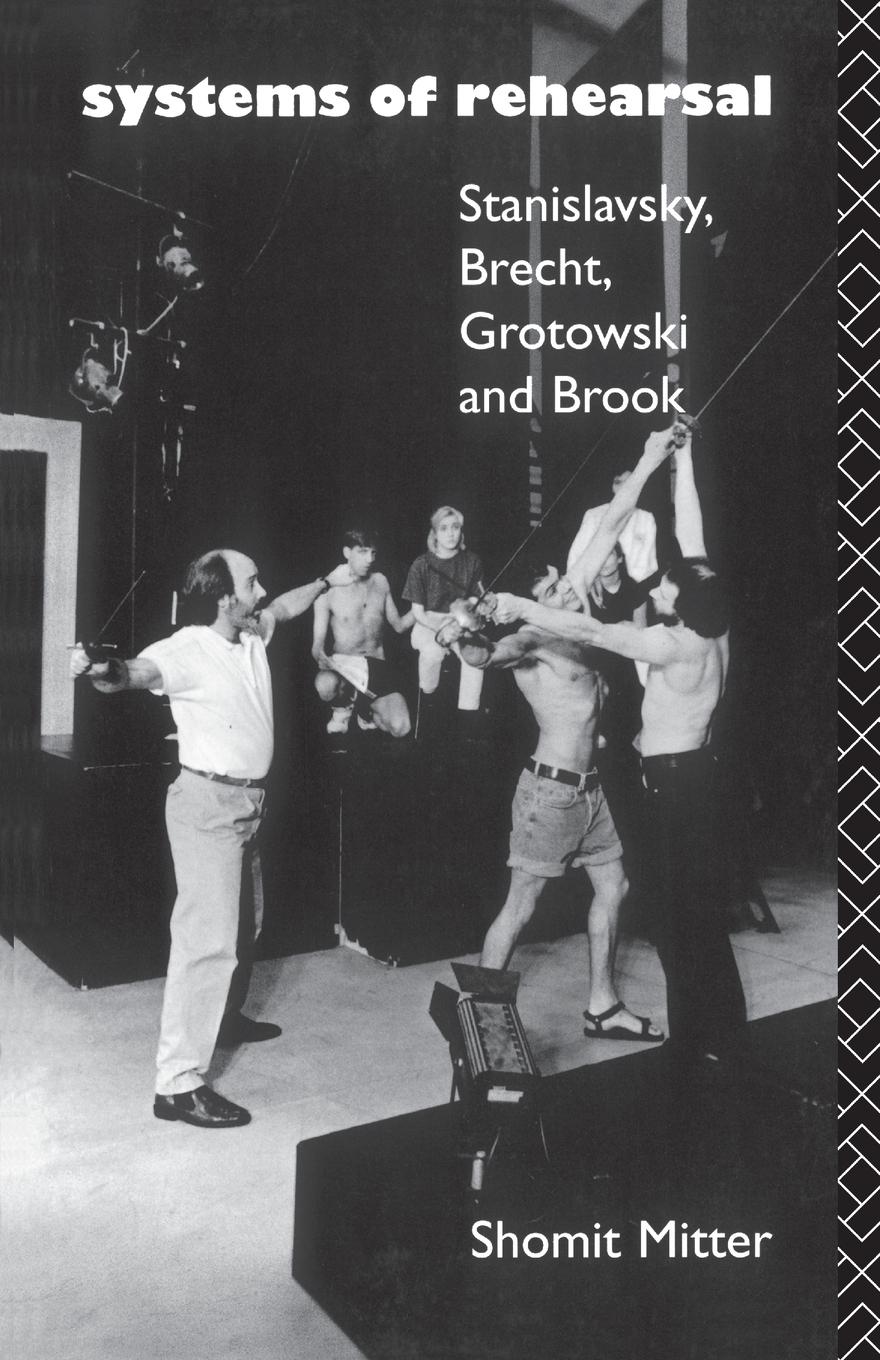 systems of rehearsal

Stanislavsky, Brecht, Grotowski and Brook

Shomit Mitter